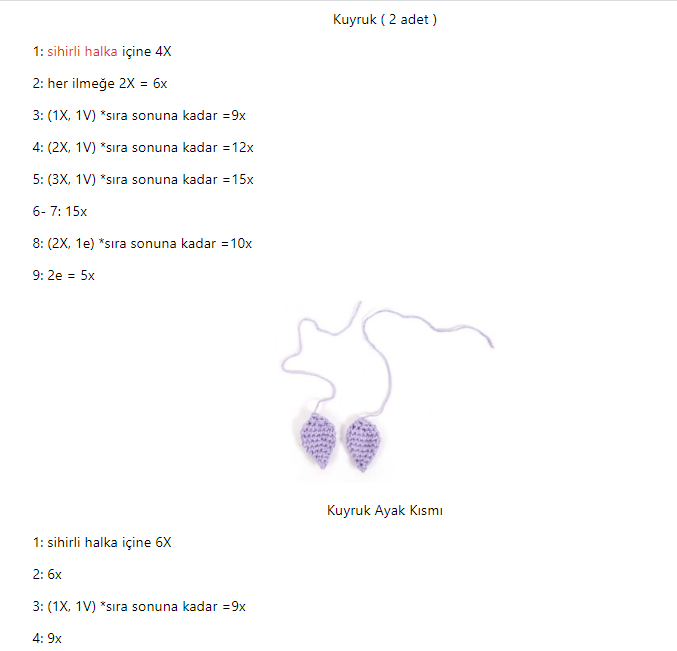 Kuyruk ( 2 adet )

1: sihirli halka içine 4X

2: her ilmeğe 2X = 6x

3: (1X, 1V) *sıra sonuna kadar =9x

4: (2X, 1V) *sıra sonuna kadar =12x

5: (3X, 1V) *sıra sonuna kadar =15x

6- 7: 15x

8: (2X, 1e) *sıra sonuna kadar =10x

9: 2e = 5x

Kuyruk Ayak Kısmı

1: sihirli halka içine 6X

2: 6x

3: (1X, 1V) *sıra sonuna kadar =9x

4: 9x